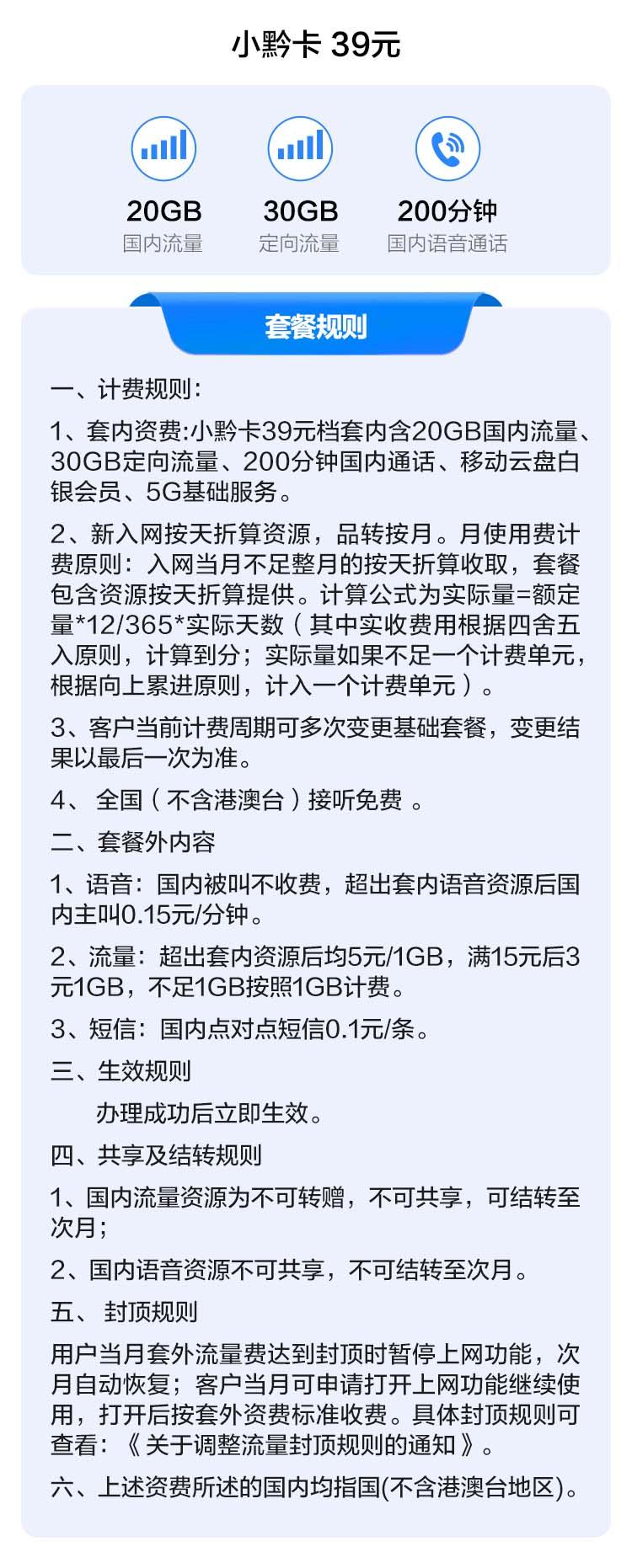 小黔卡 39元

20GB
国内流量

30GB
定向流量

200分钟
国内语音通话

套餐规则

一、计费规则：

1、套内资费:小黔卡39元档套内含20GB国内流量、30GB定向流量、200分钟国内通话、移动云盘白银会员、5G基础服务。

2、新入网按天折算资源，品转按月。月使用费计费原则：入网当月不足整月的按天折算收取，套餐包含资源按天折算提供。计算公式为实际量=额定量*12/365*实际天数（其中实收费用根据四舍五入原则，计算到分；实际量如果不足一个计费单元，根据向上累进原则，计入一个计费单元）。

3、客户当前计费周期可多次变更基础套餐，变更结果以最后一次为准。

4、 全国（不含港澳台）接听免费 。

二、套餐外内容

1、语音：国内被叫不收费，超出套内语音资源后国内主叫0.15元/分钟。

2、流量：超出套内资源后均5元/1GB，满15元后3元1GB，不足1GB按照1GB计费。

3、短信：国内点对点短信0.1元/条。

三、生效规则

办理成功后立即生效。

四、共享及结转规则

1、国内流量资源为不可转赠，不可共享，可结转至次月；

2、国内语音资源不可共享，不可结转至次月。

五、 封顶规则

用户当月套外流量费达到封顶时暂停上网功能，次月自动恢复；客户当月可申请打开上网功能继续使用，打开后按套外资费标准收费。具体封顶规则可查看：《关于调整流量封顶规则的通知》。

六、上述资费所述的国内均指国(不含港澳台地区)。